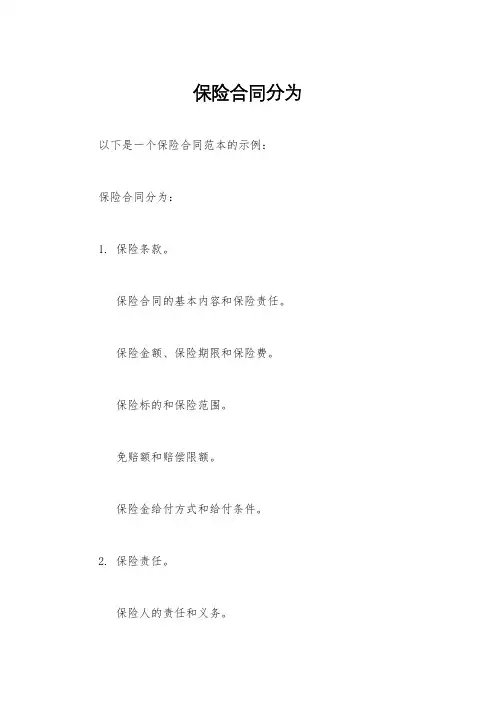 保险合同分为

以下是一个保险合同范本的示例：

保险合同分为：

1. 保险条款。

保险合同的基本内容和保险责任。

保险金额、保险期限和保险费。

保险标的和保险范围。

免赔额和赔偿限额。

保险金给付方式和给付条件。

2. 保险责任。

保险人的责任和义务。